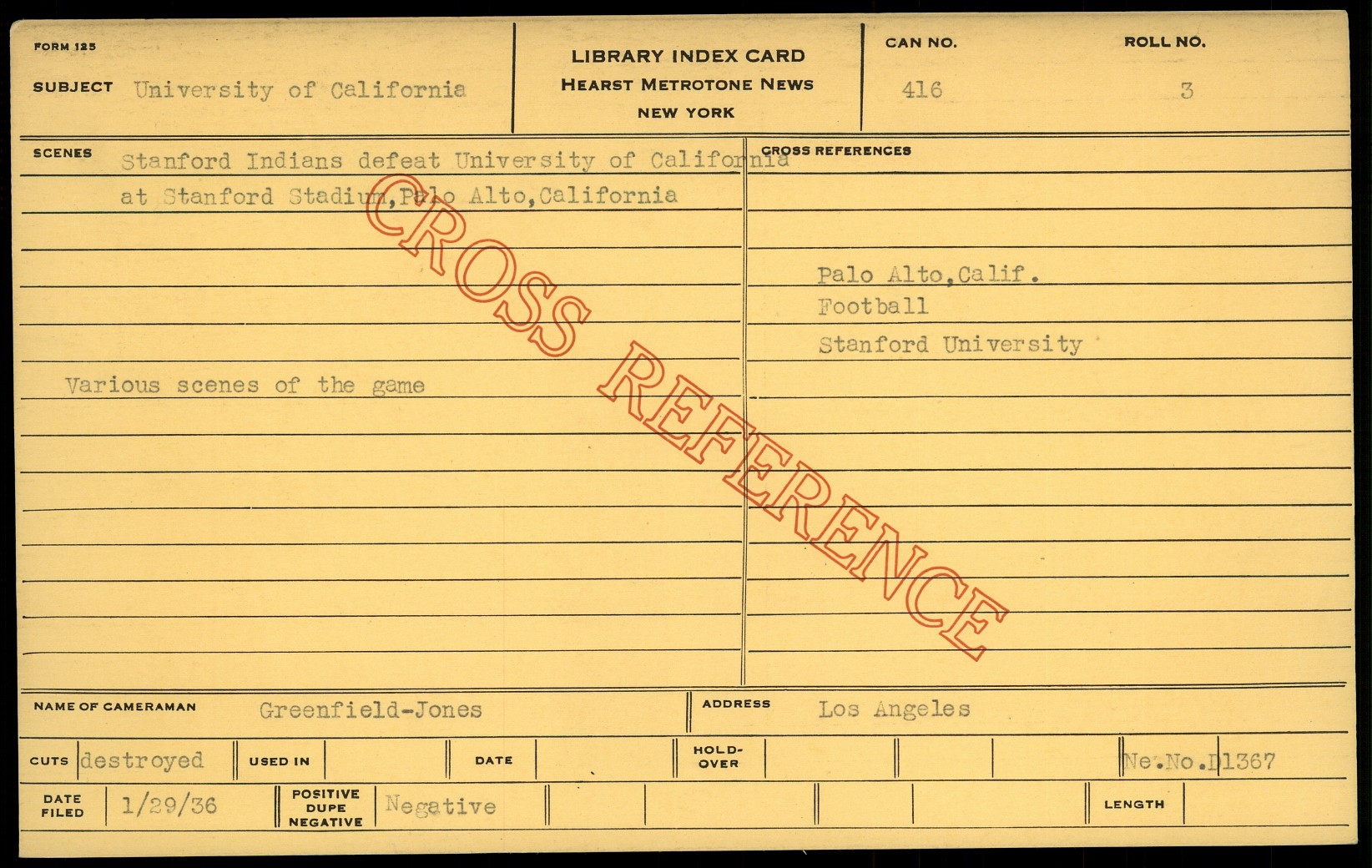 FORM 125

SUBJECT University of California

LIBRARY INDEX CARD
HEARST METROTONE NEWS
NEW YORK

CAN NO.
416

ROLL NO.
3

SCENES Stanford Indians defeat University of California at Stanford Stadium,Palo Alto,California

Various scenes of the game

CROSS REFERENCES

Palo Alto,Calif.
Football
Stanford University

NAME OF CAMERAMAN Greenfield-Jones

ADDRESS Los Angeles

CUTS destroyed
USED IN
DATE
HOLD-OVER
Ne.No.D1367

DATE FILED 1/29/36
POSITIVE DUPE NEGATIVE Negative
LENGTH

CROSS REFERENCE